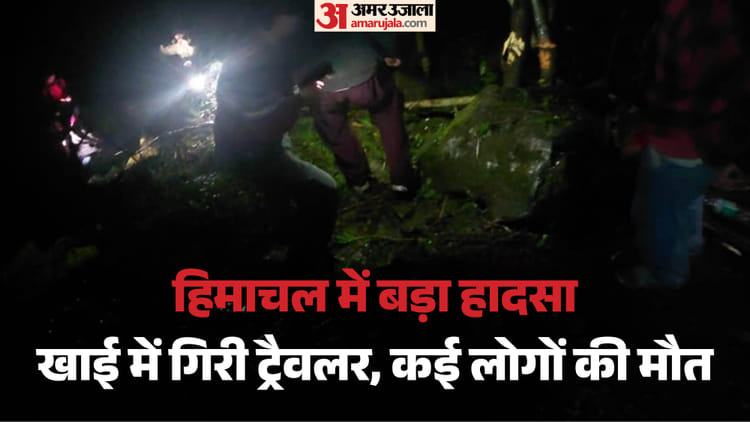 अ अमर उजाला
amarujala.com

हिमाचल में बड़ा हादसा
खाई में गिरी ट्रैवलर, कई लोगों की मौत